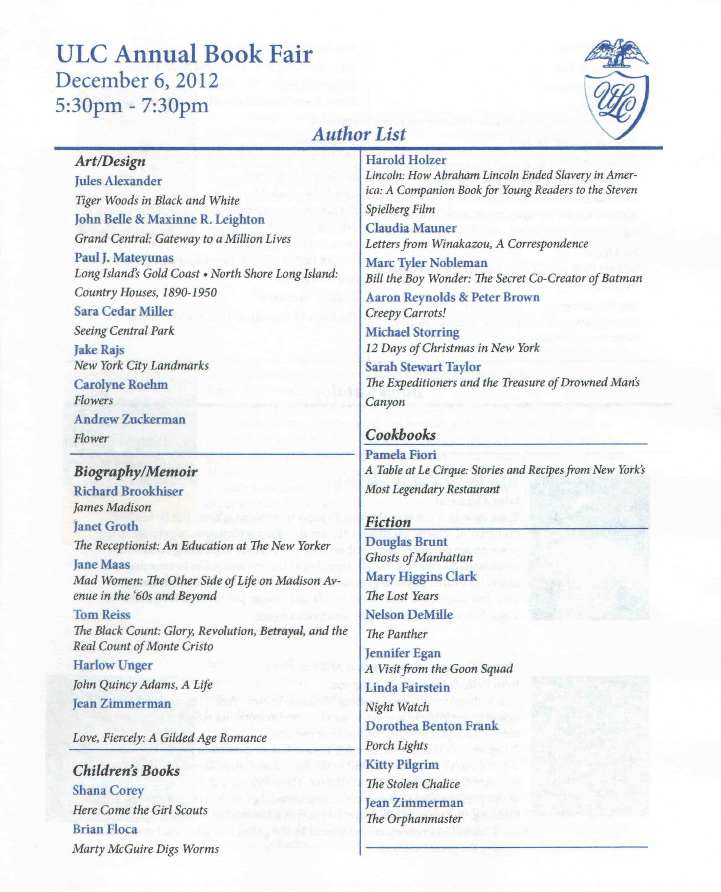 ULC Annual Book Fair
December 6, 2012
5:30pm - 7:30pm

ULC

Author List

Art/Design
Jules Alexander
Tiger Woods in Black and White
John Belle & Maxinne R. Leighton
Grand Central: Gateway to a Million Lives
Paul J. Mateyunas
Long Island's Gold Coast • North Shore Long Island: Country Houses, 1890-1950
Sara Cedar Miller
Seeing Central Park
Jake Rajs
New York City Landmarks
Carolyne Roehm
Flowers
Andrew Zuckerman
Flower

Biography/Memoir
Richard Brookhiser
James Madison
Janet Groth
The Receptionist: An Education at The New Yorker
Jane Maas
Mad Women: The Other Side of Life on Madison Avenue in the '60s and Beyond
Tom Reiss
The Black Count: Glory, Revolution, Betrayal, and the Real Count of Monte Cristo
Harlow Unger
John Quincy Adams, A Life
Jean Zimmerman

Love, Fiercely: A Gilded Age Romance

Children's Books
Shana Corey
Here Come the Girl Scouts
Brian Floca
Marty McGuire Digs Worms

Harold Holzer
Lincoln: How Abraham Lincoln Ended Slavery in America: A Companion Book for Young Readers to the Steven Spielberg Film
Claudia Mauner
Letters from Winakazou, A Correspondence
Marc Tyler Nobleman
Bill the Boy Wonder: The Secret Co-Creator of Batman
Aaron Reynolds & Peter Brown
Creepy Carrots!
Michael Storring
12 Days of Christmas in New York
Sarah Stewart Taylor
The Expeditioners and the Treasure of Drowned Man's Canyon

Cookbooks
Pamela Fiori
A Table at Le Cirque: Stories and Recipes from New York's Most Legendary Restaurant

Fiction
Douglas Brunt
Ghosts of Manhattan
Mary Higgins Clark
The Lost Years
Nelson DeMille
The Panther
Jennifer Egan
A Visit from the Goon Squad
Linda Fairstein
Night Watch
Dorothea Benton Frank
Porch Lights
Kitty Pilgrim
The Stolen Chalice
Jean Zimmerman
The Orphanmaster